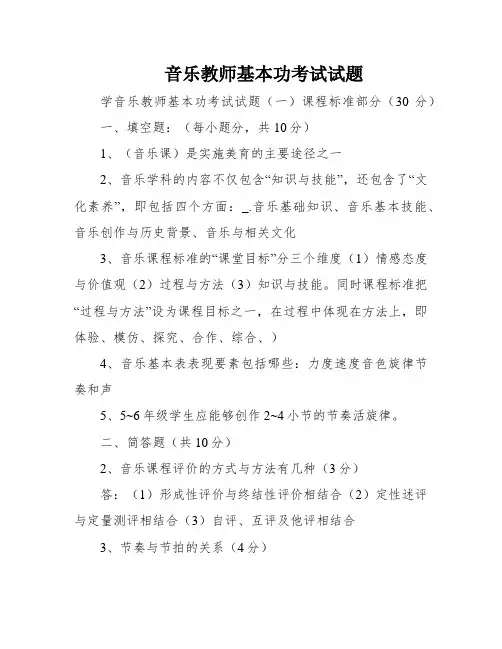 音乐教师基本功考试试题

学音乐教师基本功考试试题（一）课程标准部分（30 分）

一、填空题：（每小题分，共 10 分）

1、（音乐课）是实施美育的主要途径之一

2、音乐学科的内容不仅包含“知识与技能”，还包含了“文化素养”，即包括四个方面：_.音乐基础知识、音乐基本技能、音乐创作与历史背景、音乐与相关文化

3、音乐课程标准的“课堂目标”分三个维度（1）情感态度与价值观（2）过程与方法（3）知识与技能。同时课程标准把“过程与方法”设为课程目标之一，在过程中体现在方法上，即体验、模仿、探究、合作、综合、）

4、音乐基本表表现要素包括哪些：力度速度音色旋律节奏和声

5、5~6 年级学生应能够创作 2~4 小节的节奏活旋律。

二、简答题（共 10 分）

2、音乐课程评价的方式与方法有几种（3 分）

答：（1）形成性评价与终结性评价相结合（2）定性述评与定量测评相结合（3）自评、互评及他评相结合

3、节奏与节拍的关系（4 分）